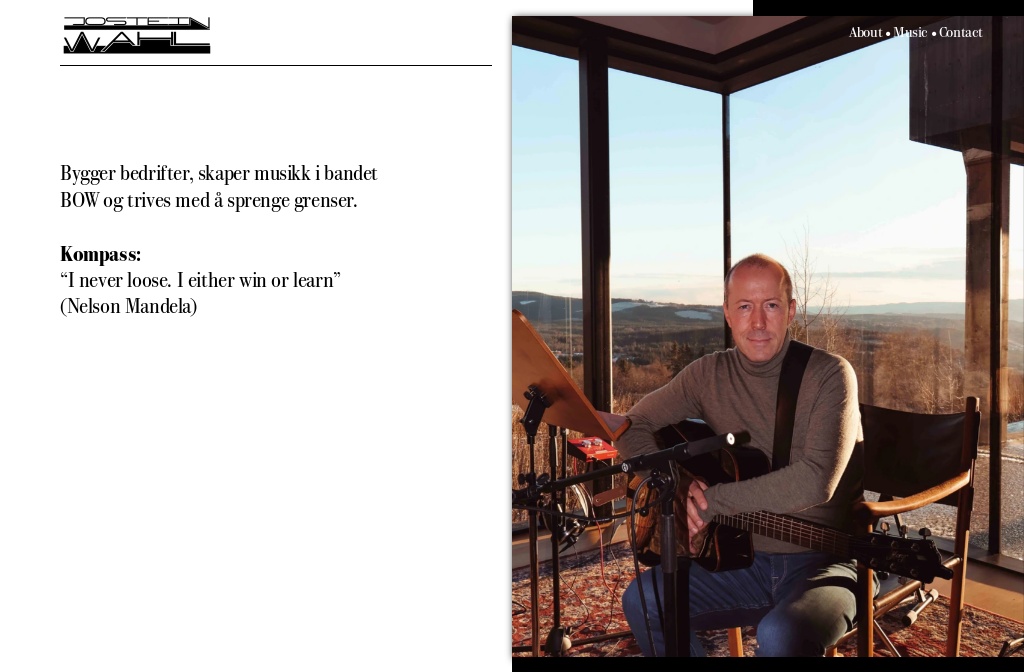 JOSTEIN WAHL

About • Music • Contact

Bygger bedrifter, skaper musikk i bandet BOW og trives med å sprenge grenser.

**Kompass:**
“I never loose. I either win or learn”
(Nelson Mandela)